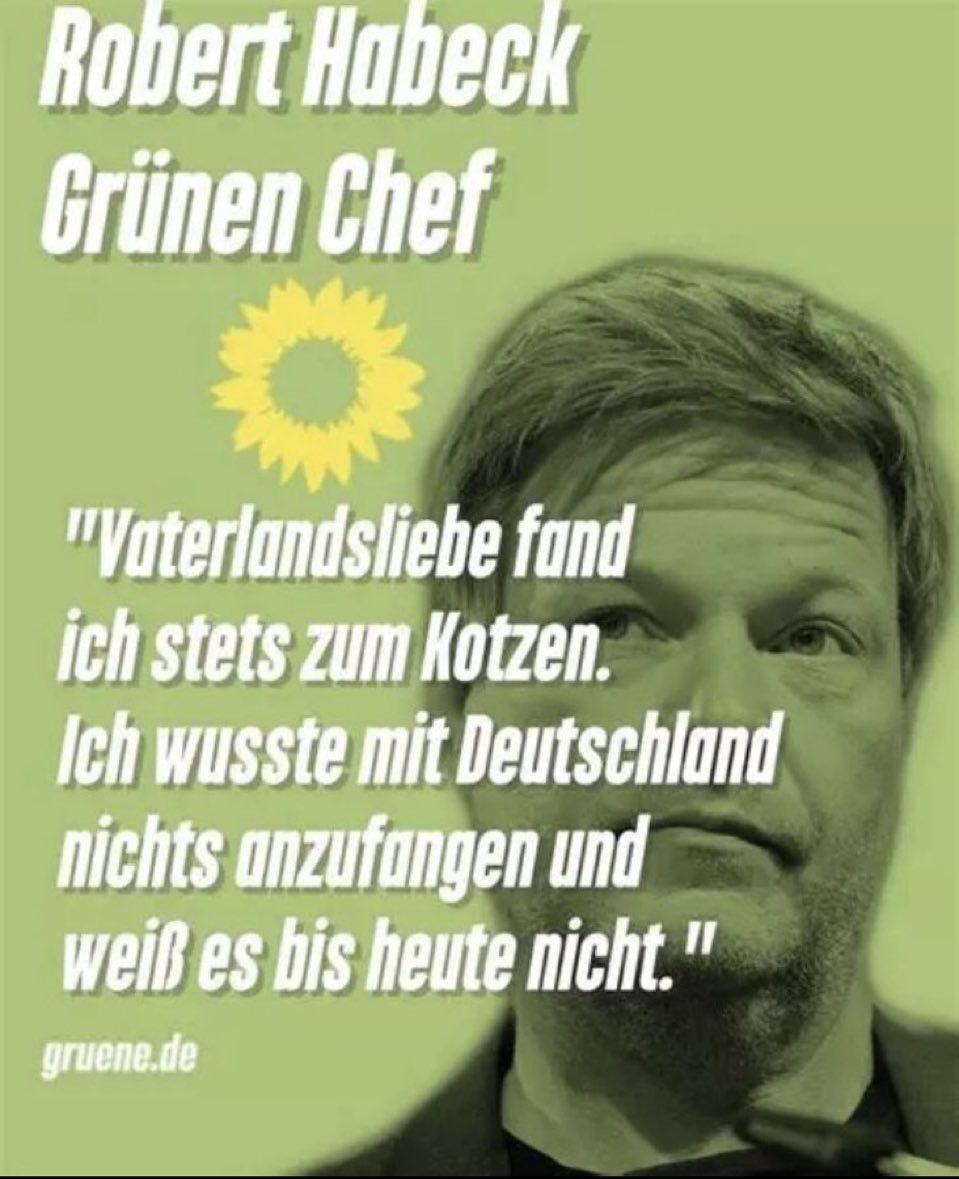 Robert Habeck
Grünen Chef

"Vaterlandsliebe fand ich stets zum Kotzen. Ich wusste mit Deutschland nichts anzufangen und weiß es bis heute nicht."

gruene.de